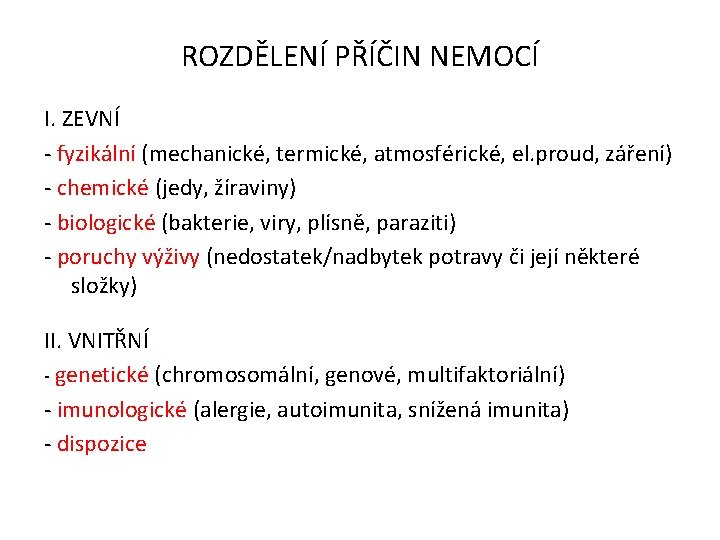 ROZDĚLENÍ PŘÍČIN NEMOCÍ

I. ZEVNÍ

- fyzikální (mechanické, termické, atmosférické, el.proud, záření)

- chemické (jedy, žíraviny)

- biologické (bakterie, viry, plísně, paraziti)

- poruchy výživy (nedostatek/nadbytek potravy či její některé složky)

II. VNITŘNÍ

- genetické (chromosomální, genové, multifaktoriální)

- imunologické (alergie, autoimunita, snížená imunita)

- dispozice